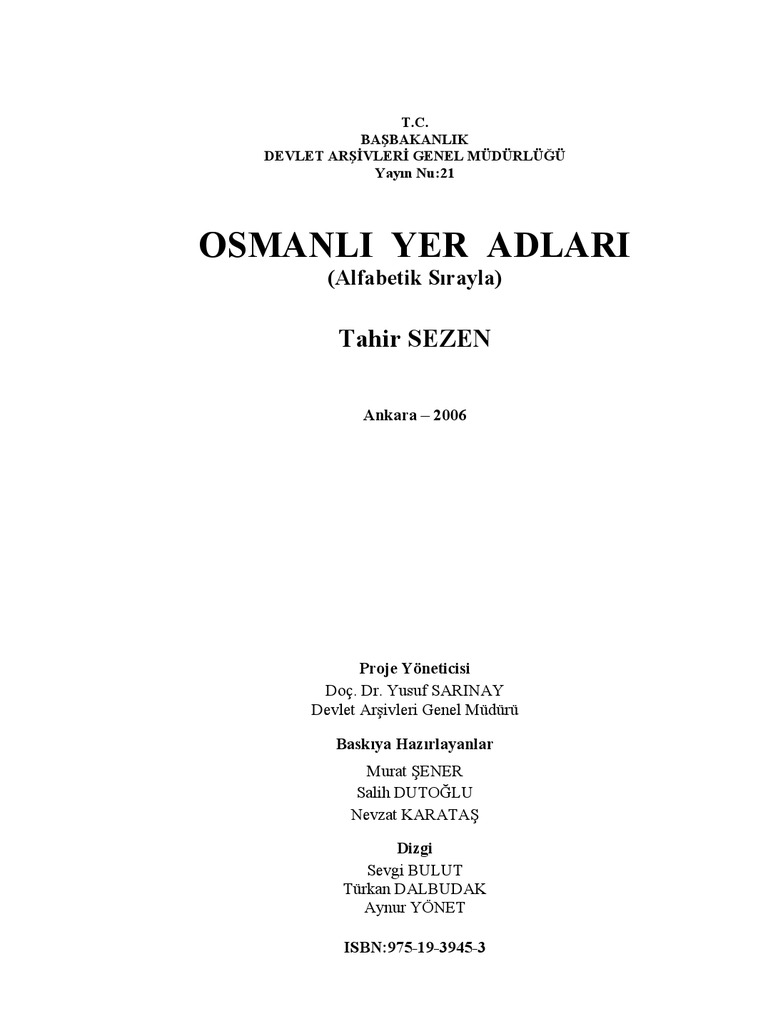 T.C.
BAŞBAKANLIK
DEVLET ARŞİVLERİ GENEL MÜDÜRLÜĞÜ
Yayın Nu:21

OSMANLI YER ADLARI
(Alfabetik Sırayla)

Tahir SEZEN

Ankara – 2006

Proje Yöneticisi
Doç. Dr. Yusuf SARINAY
Devlet Arşivleri Genel Müdürü

Baskıya Hazırlayanlar
Murat ŞENER
Salih DUTOĞLU
Nevzat KARATAŞ

Dizgi
Sevgi BULUT
Türkan DALBUDAK
Aynur YÖNET

ISBN:975-19-3945-3